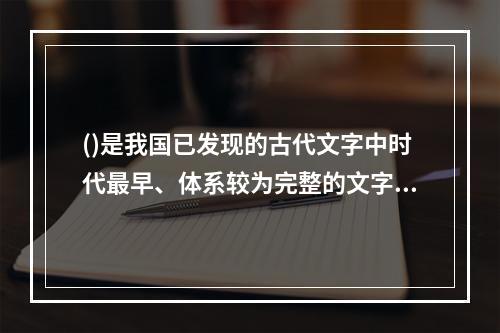 ()是我国已发现的古代文字中时代最早、体系较为完整的文字...